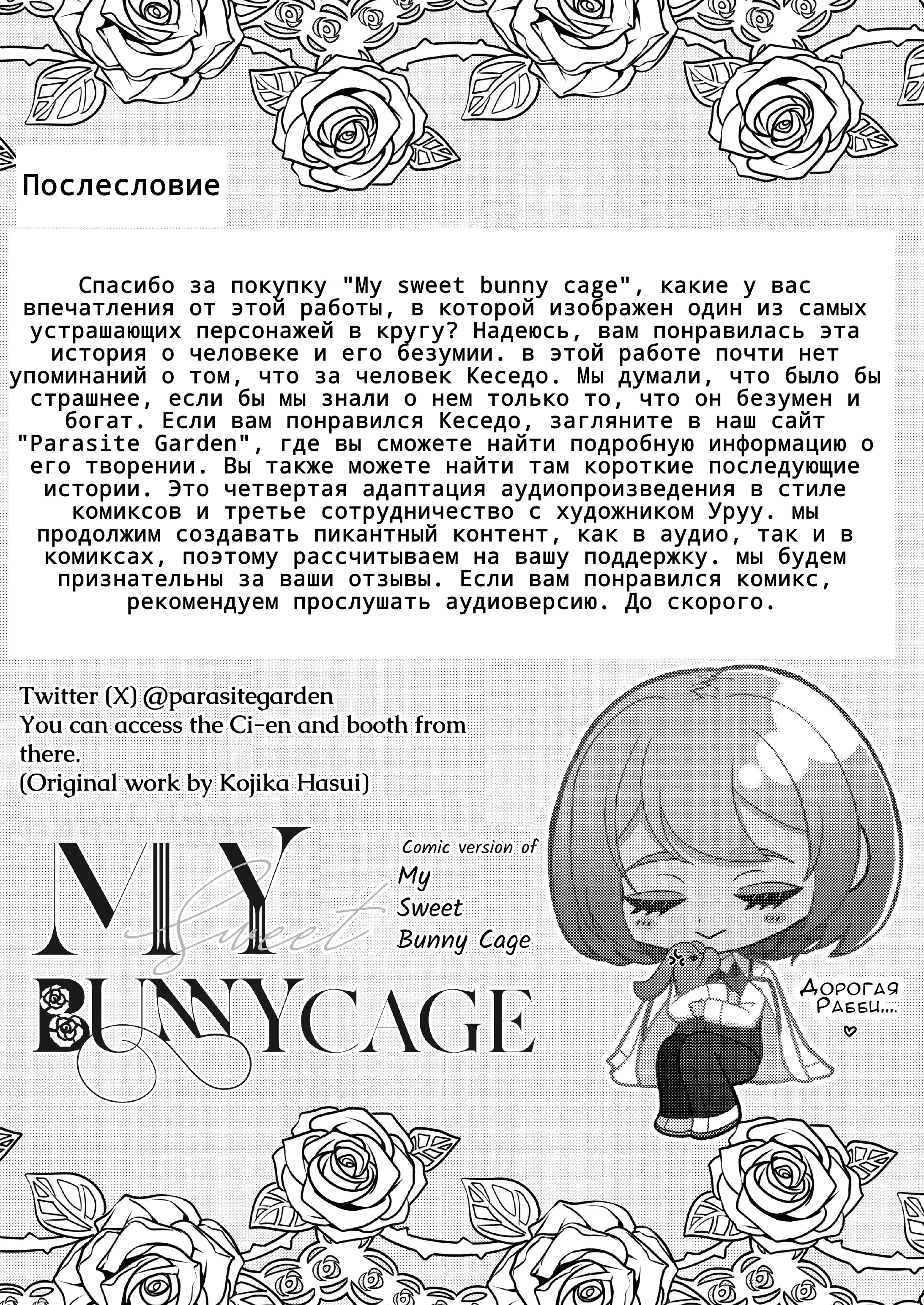 Послесловие

Спасибо за покупку "My sweet bunny cage", какие у вас впечатления от этой работы, в которой изображен один из самых устрашающих персонажей в кругу? Надеюсь, вам понравилась эта история о человеке и его безумии. в этой работе почти нет упоминаний о том, что за человек Кеседо. Мы думали, что было бы страшнее, если бы мы знали о нем только то, что он безумен и богат. Если вам понравился Кеседо, загляните в наш сайт "Parasite Garden", где вы сможете найти подробную информацию о его творении. Вы также можете найти там короткие последующие истории. Это четвертая адаптация аудиопроизведения в стиле комиксов и третье сотрудничество с художником Уруу. мы продолжим создавать пикантный контент, как в аудио, так и в комиксах, поэтому рассчитываем на вашу поддержку. мы будем признательны за ваши отзывы. Если вам понравился комикс, рекомендуем прослушать аудиоверсию. До скорого.

Twitter (X) @parasitegarden
You can access the Ci-en and booth from there.
(Original work by Kojika Hasui)

MY Sweet BUNNYCAGE

Comic version of
My
Sweet
Bunny Cage

Дорогая Рабби....